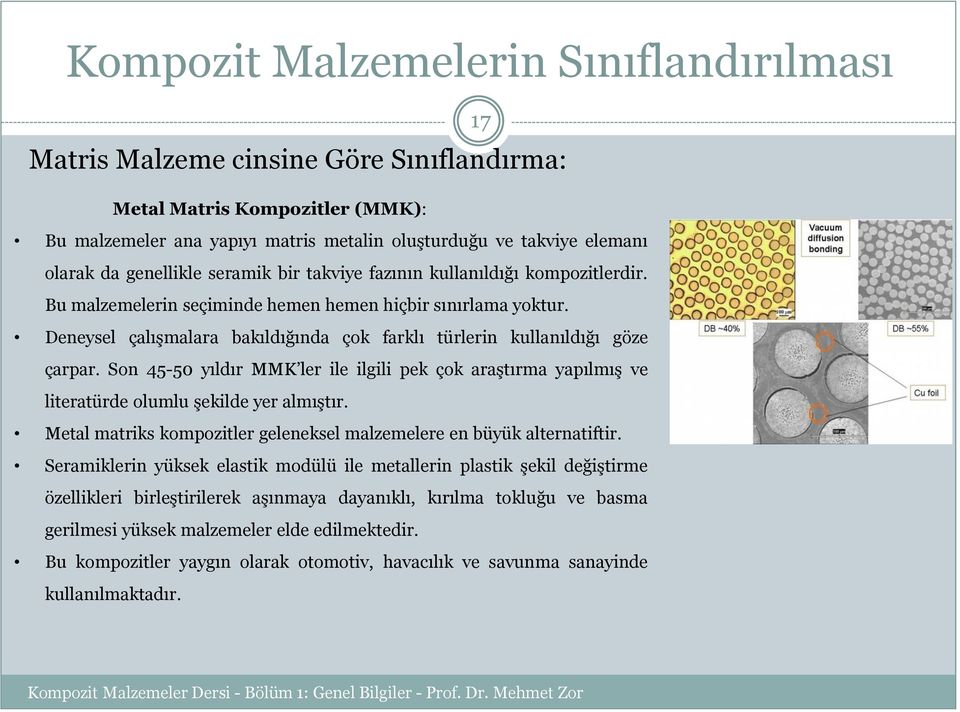 Kompozit Malzemelerin Sınıflandırılması

17

Matris Malzeme cinsine Göre Sınıflandırma:

Metal Matris Kompozitler (MMK):

• Bu malzemeler ana yapıyı matris metalin oluşturduğu ve takviye elemanı olarak da genellikle seramik bir takviye fazının kullanıldığı kompozitlerdir. Bu malzemelerin seçiminde hemen hemen hiçbir sınırlama yoktur.

• Deneysel çalışmalara bakıldığında çok farklı türlerin kullanıldığı göze çarpar. Son 45-50 yıldır MMK'ler ile ilgili pek çok araştırma yapılmış ve literatürde olumlu şekilde yer almıştır.

• Metal matriks kompozitler geleneksel malzemelere en büyük alternatiftir.

• Seramiklerin yüksek elastik modülü ile metallerin plastik şekil değiştirme özellikleri birleştirilerek aşınmaya dayanıklı, kırılma tokluğu ve basma gerilmesi yüksek malzemeler elde edilmektedir.

• Bu kompozitler yaygın olarak otomotiv, havacılık ve savunma sanayinde kullanılmaktadır.

Vacuum diffusion bonding

DB ~40%

DB ~55%

Cu foil

Kompozit Malzemeler Dersi - Bölüm 1: Genel Bilgiler - Prof. Dr. Mehmet Zor